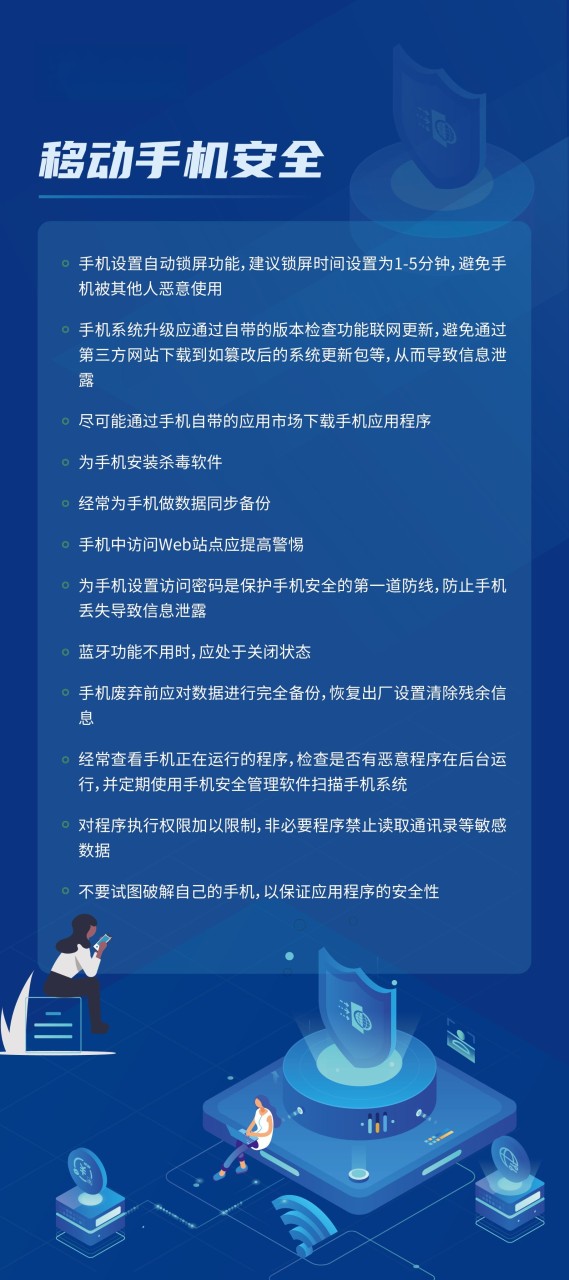 移动手机安全

手机设置自动锁屏功能，建议锁屏时间设置为1-5分钟，避免手机被其他人恶意使用

手机系统升级应通过自带的版本检查功能联网更新，避免通过第三方网站下载到如篡改后的系统更新包等，从而导致信息泄露

尽可能通过手机自带的应用市场下载手机应用程序

为手机安装杀毒软件

经常为手机做数据同步备份

手机中访问Web站点应提高警惕

为手机设置访问密码是保护手机安全的第一道防线，防止手机丢失导致信息泄露

蓝牙功能不用时，应处于关闭状态

手机废弃前应对数据进行完全备份，恢复出厂设置清除残余信息

经常查看手机正在运行的程序，检查是否有恶意程序在后台运行，并定期使用手机安全管理软件扫描手机系统

对程序执行权限加以限制，非必要程序禁止读取通讯录等敏感数据

不要试图破解自己的手机，以保证应用程序的安全性